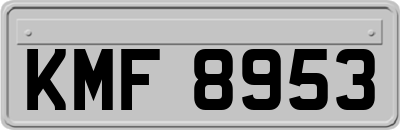 KMF 8953